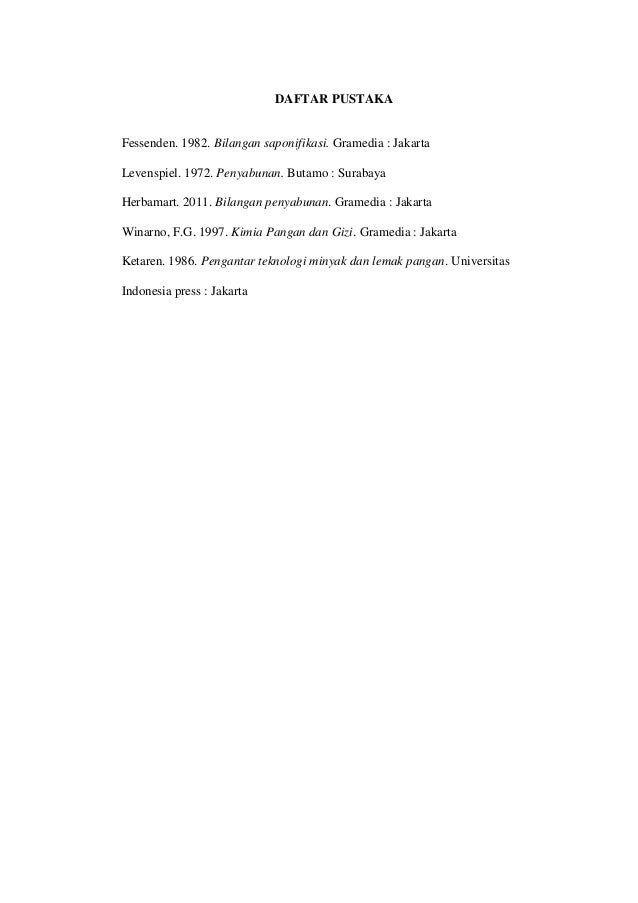 DAFTAR PUSTAKA

Fessenden. 1982. Bilangan saponifikasi. Gramedia : Jakarta

Levenspiel. 1972. Penyabunan. Butamo : Surabaya

Herbamart. 2011. Bilangan penyabunan. Gramedia : Jakarta

Winarno, F.G. 1997. Kimia Pangan dan Gizi. Gramedia : Jakarta

Ketaren. 1986. Pengantar teknologi minyak dan lemak pangan. Universitas Indonesia press : Jakarta